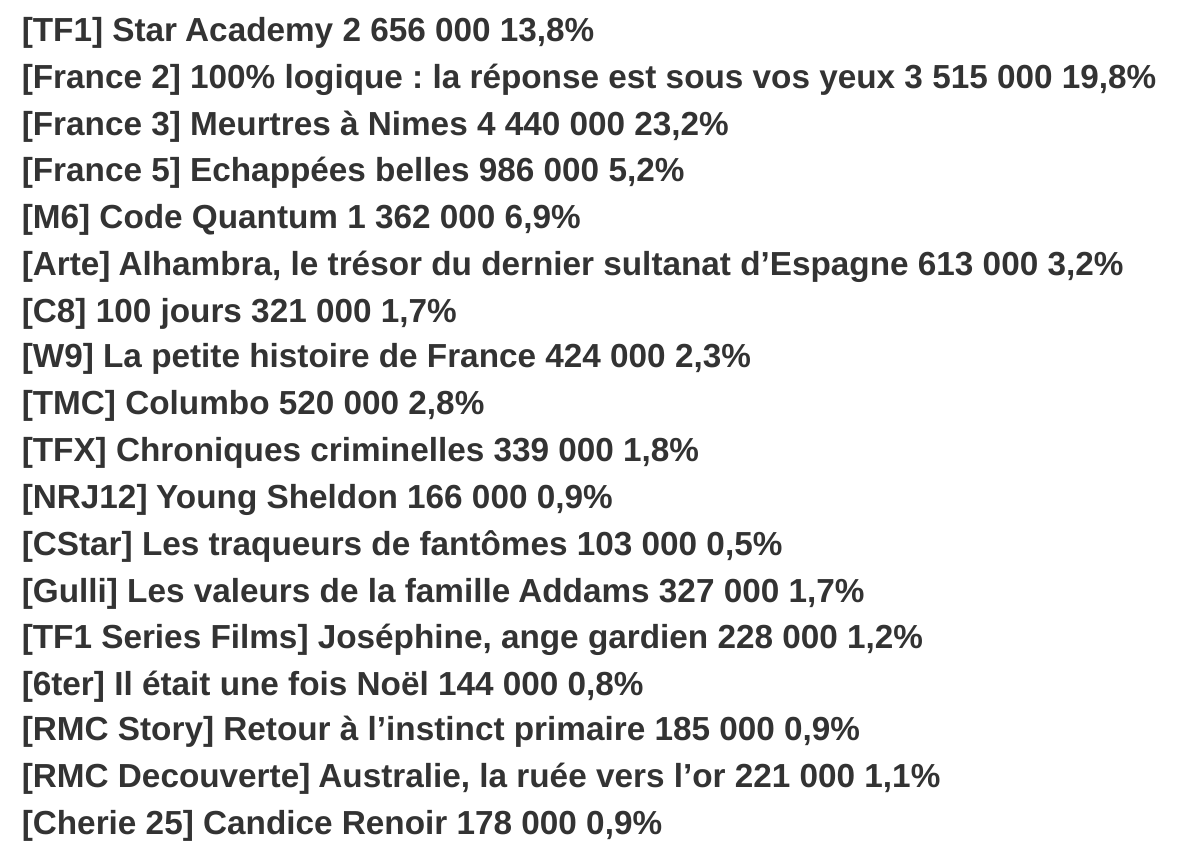 [TF1] Star Academy 2 656 000 13,8%
[France 2] 100% logique : la réponse est sous vos yeux 3 515 000 19,8%
[France 3] Meurtres à Nimes 4 440 000 23,2%
[France 5] Echappées belles 986 000 5,2%
[M6] Code Quantum 1 362 000 6,9%
[Arte] Alhambra, le trésor du dernier sultanat d'Espagne 613 000 3,2%
[C8] 100 jours 321 000 1,7%
[W9] La petite histoire de France 424 000 2,3%
[TMC] Columbo 520 000 2,8%
[TFX] Chroniques criminelles 339 000 1,8%
[NRJ12] Young Sheldon 166 000 0,9%
[CStar] Les traqueurs de fantômes 103 000 0,5%
[Gulli] Les valeurs de la famille Addams 327 000 1,7%
[TF1 Series Films] Joséphine, ange gardien 228 000 1,2%
[6ter] Il était une fois Noël 144 000 0,8%
[RMC Story] Retour à l'instinct primaire 185 000 0,9%
[RMC Decouverte] Australie, la ruée vers l'or 221 000 1,1%
[Cherie 25] Candice Renoir 178 000 0,9%